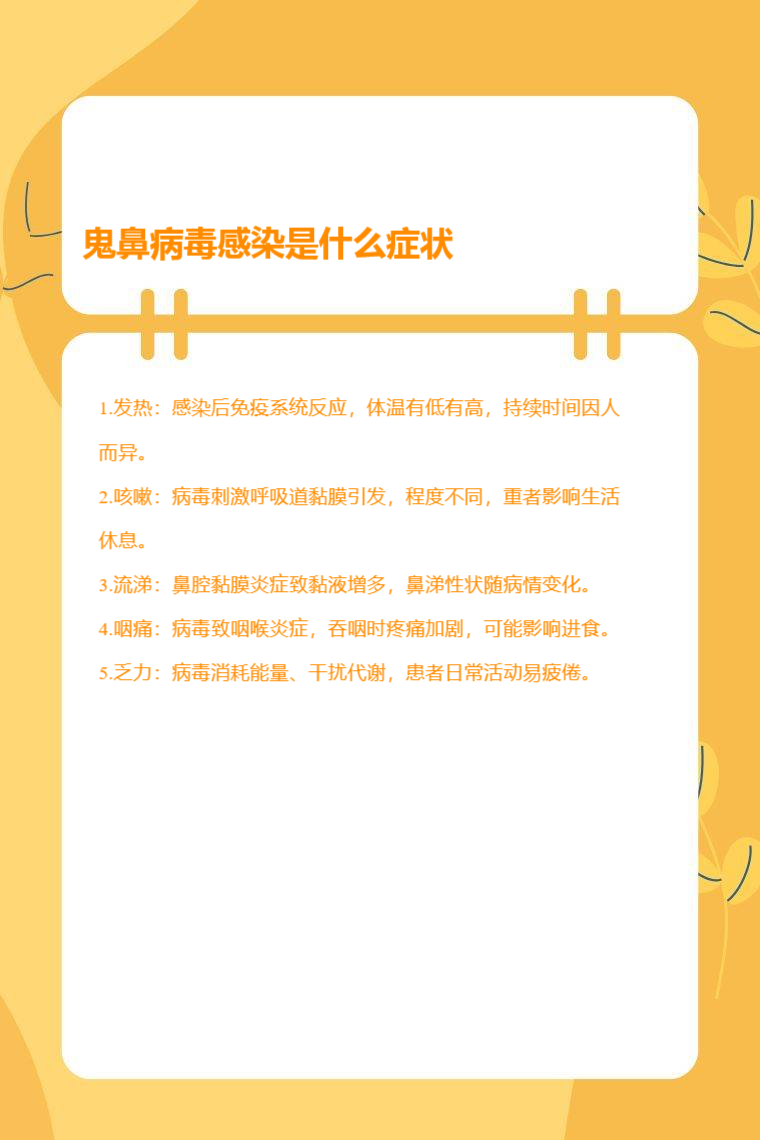 鬼鼻病毒感染是什么症状

1.发热：感染后免疫系统反应，体温有低有高，持续时间因人而异。

2.咳嗽：病毒刺激呼吸道黏膜引发，程度不同，重者影响生活休息。

3.流涕：鼻腔黏膜炎症致黏液增多，鼻涕性状随病情变化。

4.咽痛：病毒致咽喉炎症，吞咽时疼痛加剧，可能影响进食。

5.乏力：病毒消耗能量、干扰代谢，患者日常活动易疲倦。